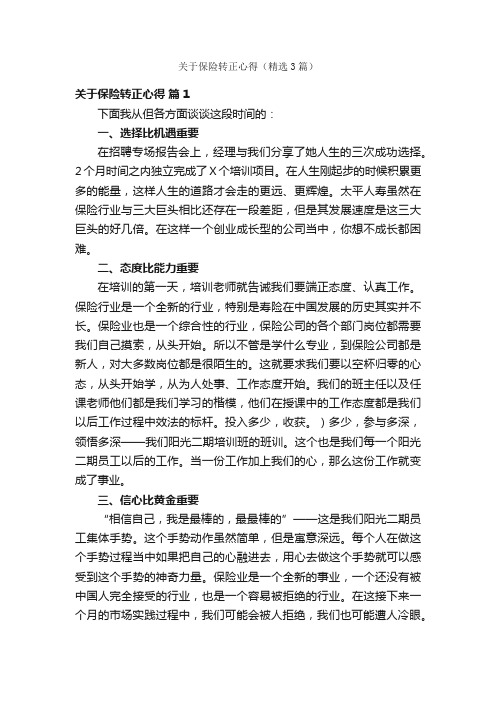 关于保险转正心得（精选3篇）

关于保险转正心得 篇1

下面我从但各方面谈谈这段时间的：

一、选择比机遇重要

在招聘专场报告会上，经理与我们分享了她人生的三次成功选择。2个月时间之内独立完成了X个培训项目。在人生刚起步的时候积累更多的能量，这样人生的道路才会走的更远、更辉煌。太平人寿虽然在保险行业与三大巨头相比还存在一段差距，但是其发展速度是这三大巨头的好几倍。在这样一个创业成长型的公司当中，你想不成长都困难。

二、态度比能力重要

在培训的第一天，培训老师就告诫我们要端正态度、认真工作。保险行业是一个全新的行业，特别是寿险在中国发展的历史其实并不长。保险业也是一个综合性的行业，保险公司的各个部门岗位都需要我们自己摸索，从头开始。所以不管是学什么专业，到保险公司都是新人，对大多数岗位都是很陌生的。这就要求我们要以空杯归零的心态，从头开始学，从为人处事、工作态度开始。我们的班主任以及任课老师他们都是我们学习的楷模，他们在授课中的工作态度都是我们以后工作过程中效法的标杆。投入多少，收获。）多少，参与多深，领悟多深——我们阳光二期培训班的班训。这个也是我们每一个阳光二期员工以后的工作。当一份工作加上我们的心，那么这份工作就变成了事业。

三、信心比黄金重要

“相信自己，我是最棒的，最最棒的”——这是我们阳光二期员工集体手势。这个手势动作虽然简单，但是寓意深远。每个人在做这个手势过程当中如果把自己的心融进去，用心去做这个手势就可以感受到这个手势的神奇力量。保险业是一个全新的事业，一个还没有被中国人完全接受的行业，也是一个容易被拒绝的行业。在这接下来一个月的市场实践过程中，我们可能会被人拒绝，我们也可能遭人冷眼。